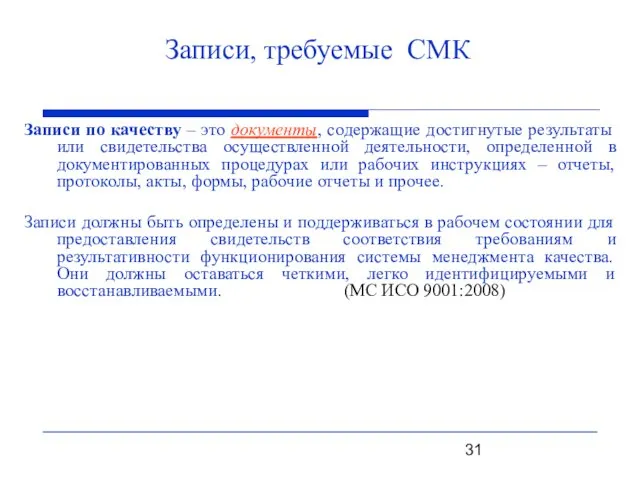 Записи, требуемые СМК

Записи по качеству – это документы, содержащие достигнутые результаты или свидетельства осуществленной деятельности, определенной в документированных процедурах или рабочих инструкциях – отчеты, протоколы, акты, формы, рабочие отчеты и прочее.

Записи должны быть определены и поддерживаться в рабочем состоянии для предоставления свидетельств соответствия требованиям и результативности функционирования системы менеджмента качества. Они должны оставаться четкими, легко идентифицируемыми и восстанавливаемыми. (МС ИСО 9001:2008)

31